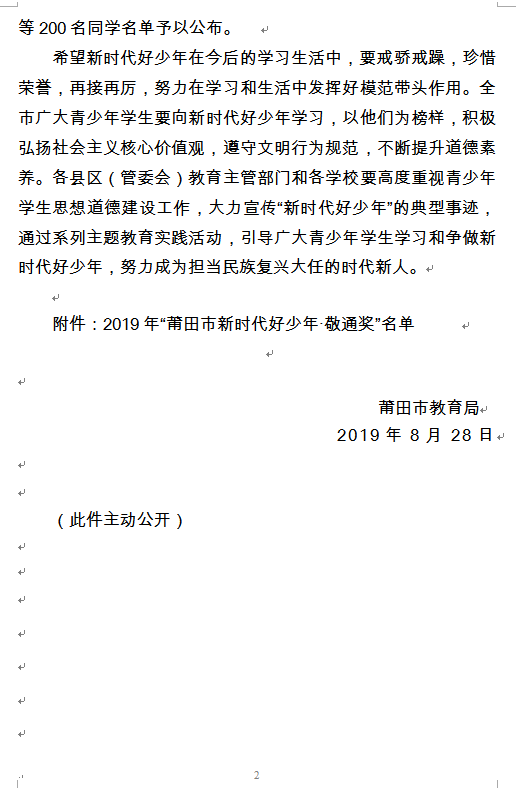 等 200 名同学名单予以公布。

希望新时代好少年在今后的学习生活中，要戒骄戒躁，珍惜荣誉，再接再厉，努力在学习和生活中发挥好模范带头作用。全市广大青少年学生要向新时代好少年学习，以他们为榜样，积极弘扬社会主义核心价值观，遵守文明行为规范，不断提升道德素养。各县区（管委会）教育主管部门和各学校要高度重视青少年学生思想道德建设工作，大力宣传“新时代好少年”的典型事迹，通过系列主题教育实践活动，引导广大青少年学生学习和争做新时代好少年，努力成为担当民族复兴大任的时代新人。

附件：2019 年“莆田市新时代好少年·敬通奖”名单

莆田市教育局
2019 年 8 月 28 日

（此件主动公开）

2